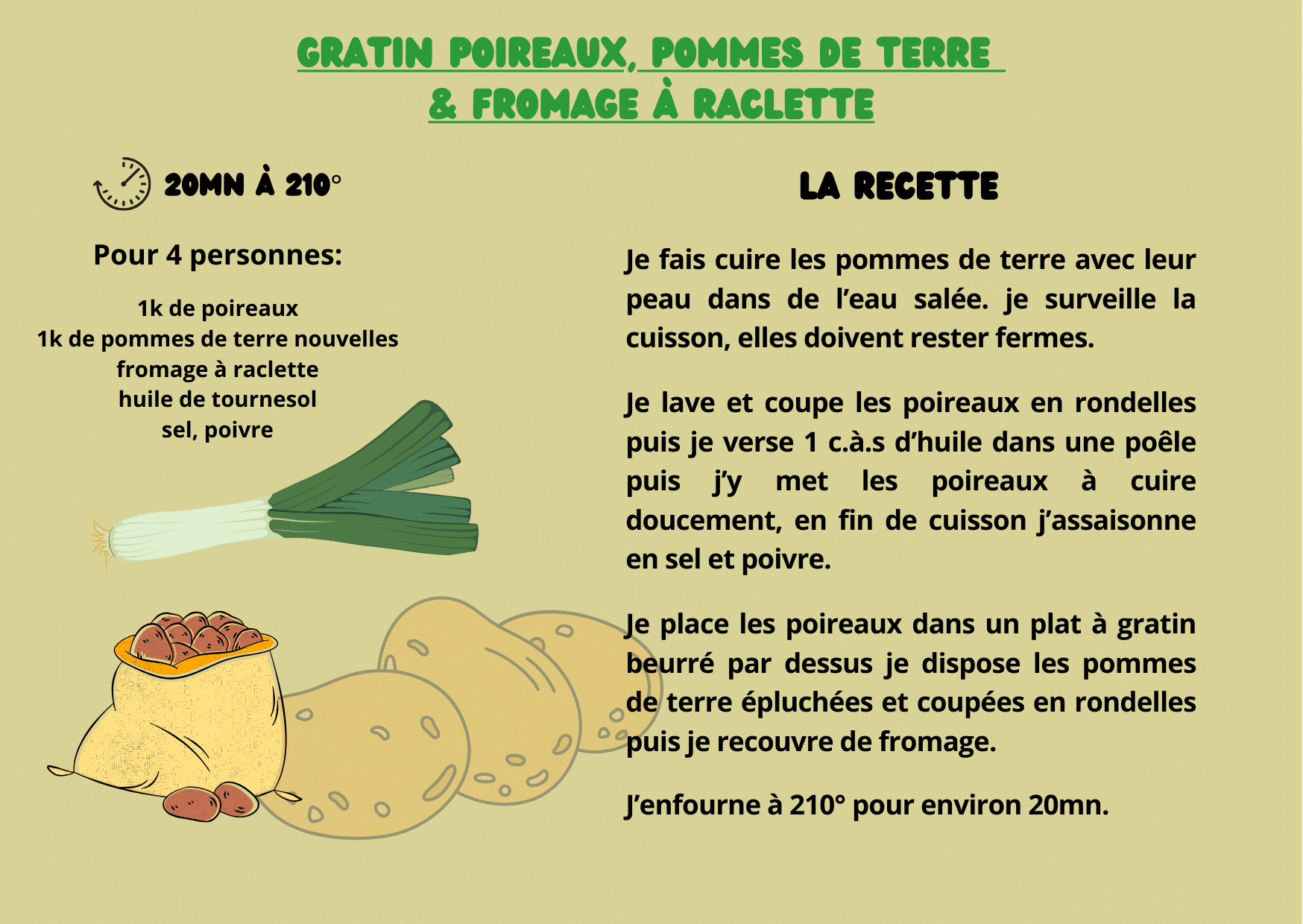 GRATIN POIREAUX, POMMES DE TERRE
& FROMAGE À RACLETTE

20MN À 210°

Pour 4 personnes:

1k de poireaux
1k de pommes de terre nouvelles
fromage à raclette
huile de tournesol
sel, poivre

LA RECETTE

Je fais cuire les pommes de terre avec leur peau dans de l'eau salée. je surveille la cuisson, elles doivent rester fermes.

Je lave et coupe les poireaux en rondelles puis je verse 1 c.à.s d'huile dans une poêle puis j'y met les poireaux à cuire doucement, en fin de cuisson j'assaisonne en sel et poivre.

Je place les poireaux dans un plat à gratin beurré par dessus je dispose les pommes de terre épluchées et coupées en rondelles puis je recouvre de fromage.

J'enfourne à 210° pour environ 20mn.